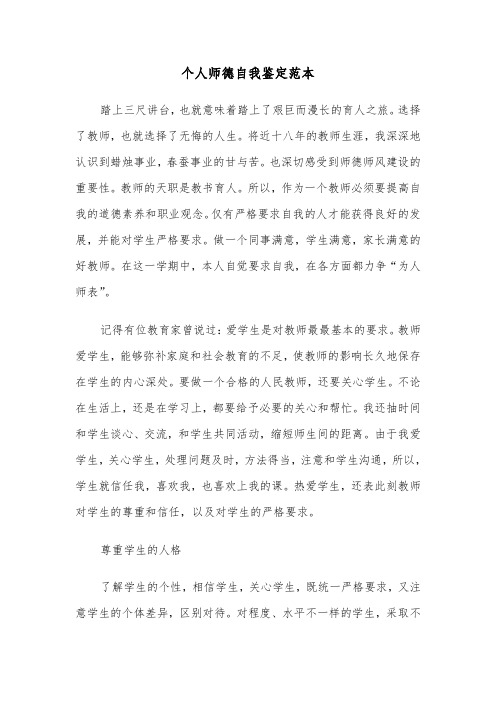 个人师德自我鉴定范本

踏上三尺讲台，也就意味着踏上了艰巨而漫长的育人之旅。选择了教师，也就选择了无悔的人生。将近十八年的教师生涯，我深深地认识到蜡烛事业，春蚕事业的甘与苦。也深切感受到师德师风建设的重要性。教师的天职是教书育人。所以，作为一个教师必须要提高自我的道德素养和职业观念。仅有严格要求自我的人才能获得良好的发展，并能对学生严格要求。做一个同事满意，学生满意，家长满意的好教师。在这一学期中，本人自觉要求自我，在各方面都力争“为人师表”。

记得有位教育家曾说过：爱学生是对教师最最基本的要求。教师爱学生，能够弥补家庭和社会教育的不足，使教师的影响长久地保存在学生的内心深处。要做一个合格的人民教师，还要关心学生。不论在生活上，还是在学习上，都要给予必要的关心和帮忙。我还抽时间和学生谈心、交流，和学生共同活动，缩短师生间的距离。由于我爱学生，关心学生，处理问题及时，方法得当，注意和学生沟通，所以，学生就信任我，喜欢我，也喜欢上我的课。热爱学生，还表此刻教师对学生的尊重和信任，以及对学生的严格要求。

尊重学生的人格

了解学生的个性，相信学生，关心学生，既统一严格要求，又注意学生的个体差异，区别对待。对程度、水平不一样的学生，采取不